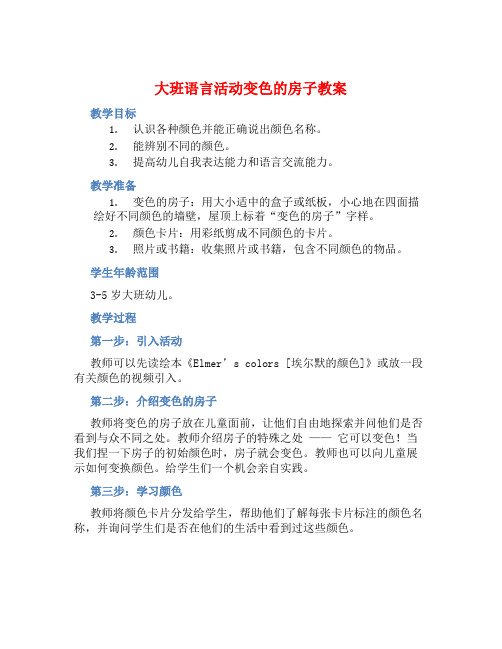 大班语言活动变色的房子教案

教学目标

1. 认识各种颜色并能正确说出颜色名称。
2. 能辨别不同的颜色。
3. 提高幼儿自我表达能力和语言交流能力。

教学准备

1. 变色的房子：用大小适中的盒子或纸板，小心地在四面描绘好不同颜色的墙壁，屋顶上标着“变色的房子”字样。
2. 颜色卡片：用彩纸剪成不同颜色的卡片。
3. 照片或书籍：收集照片或书籍，包含不同颜色的物品。

学生年龄范围

3-5 岁大班幼儿。

教学过程

第一步：引入活动

教师可以先读绘本《Elmer’s colors [埃尔默的颜色]》或放一段有关颜色的视频引入。

第二步：介绍变色的房子

教师将变色的房子放在儿童面前，让他们自由地探索并问他们是否看到与众不同之处。教师介绍房子的特殊之处 —— 它可以变色！当我们捏一下房子的初始颜色时，房子就会变色。教师也可以向儿童展示如何变换颜色。给学生们一个机会亲自实践。

第三步：学习颜色

教师将颜色卡片分发给学生，帮助他们了解每张卡片标注的颜色名称，并询问学生们是否在他们的生活中看到过这些颜色。